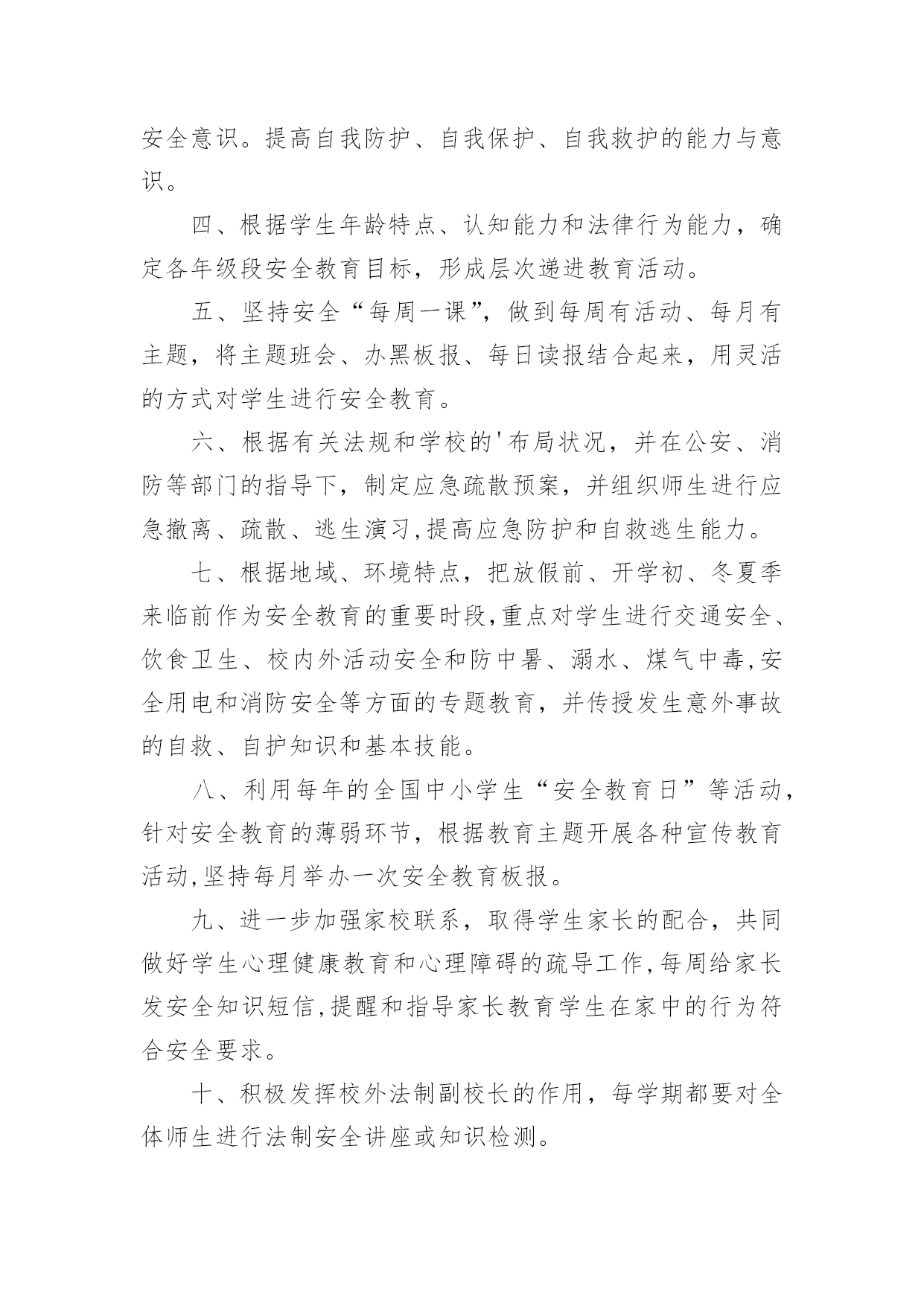 安全意识。提高自我防护、自我保护、自我救护的能力与意识。

四、根据学生年龄特点、认知能力和法律行为能力，确定各年级段安全教育目标，形成层次递进教育活动。

五、坚持安全“每周一课”，做到每周有活动、每月有主题，将主题班会、办黑板报、每日读报结合起来，用灵活的方式对学生进行安全教育。

六、根据有关法规和学校的'布局状况，并在公安、消防等部门的指导下，制定应急疏散预案，并组织师生进行应急撤离、疏散、逃生演习,提高应急防护和自救逃生能力。

七、根据地域、环境特点，把放假前、开学初、冬夏季来临前作为安全教育的重要时段,重点对学生进行交通安全、饮食卫生、校内外活动安全和防中暑、溺水、煤气中毒,安全用电和消防安全等方面的专题教育，并传授发生意外事故的自救、自护知识和基本技能。

八、利用每年的全国中小学生“安全教育日”等活动，针对安全教育的薄弱环节，根据教育主题开展各种宣传教育活动,坚持每月举办一次安全教育板报。

九、进一步加强家校联系，取得学生家长的配合，共同做好学生心理健康教育和心理障碍的疏导工作,每周给家长发安全知识短信,提醒和指导家长教育学生在家中的行为符合安全要求。

十、积极发挥校外法制副校长的作用，每学期都要对全体师生进行法制安全讲座或知识检测。